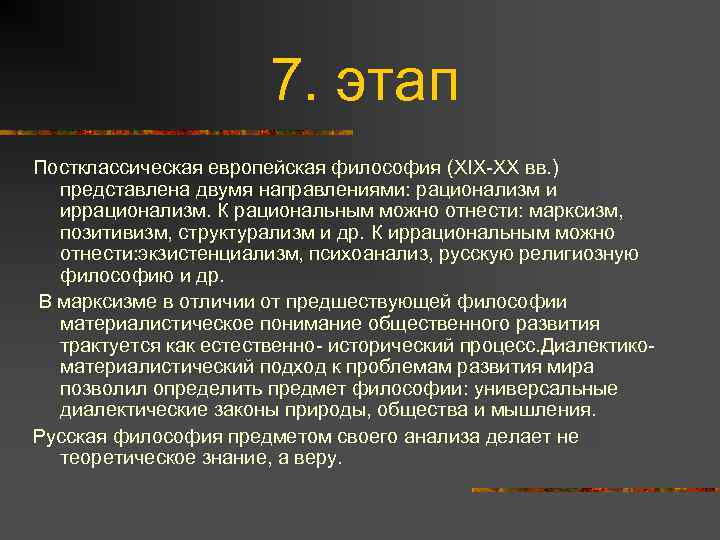 7. этап

Постклассическая европейская философия (XIX-XX вв.) представлена двумя направлениями: рационализм и иррационализм. К рациональным можно отнести: марксизм, позитивизм, структурализм и др. К иррациональным можно отнести:экзистенциализм, психоанализ, русскую религиозную философию и др.

В марксизме в отличии от предшествующей философии материалистическое понимание общественного развития трактуется как естественно- исторический процесс.Диалектико-материалистический подход к проблемам развития мира позволил определить предмет философии: универсальные диалектические законы природы, общества и мышления.

Русская философия предметом своего анализа делает не теоретическое знание, а веру.